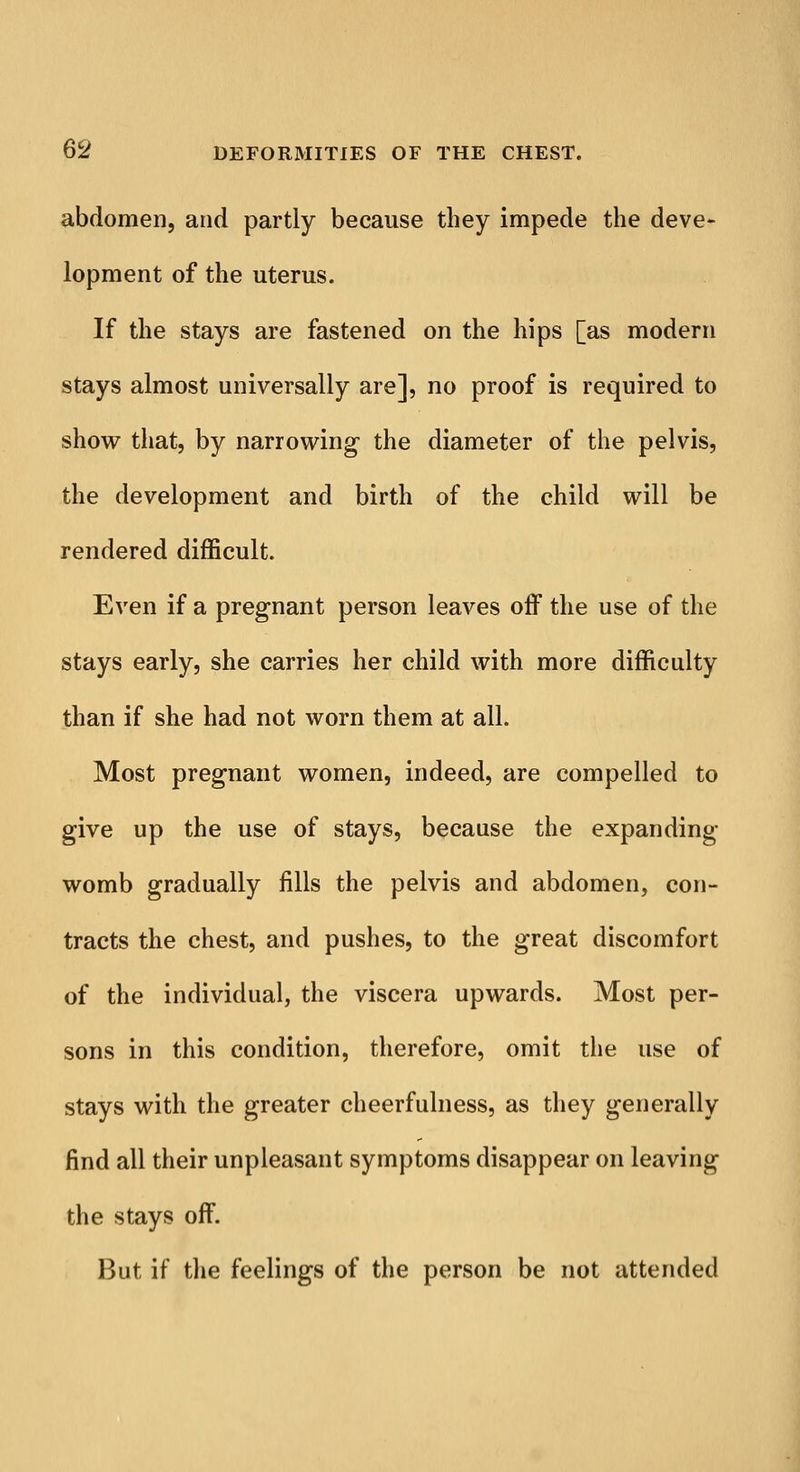 62 DEFORMITIES OF THE CHEST.

abdomen, and partly because they impede the development of the uterus.

If the stays are fastened on the hips [as modern stays almost universally are], no proof is required to show that, by narrowing the diameter of the pelvis, the development and birth of the child will be rendered difficult.

Even if a pregnant person leaves off the use of the stays early, she carries her child with more difficulty than if she had not worn them at all.

Most pregnant women, indeed, are compelled to give up the use of stays, because the expanding womb gradually fills the pelvis and abdomen, contracts the chest, and pushes, to the great discomfort of the individual, the viscera upwards. Most persons in this condition, therefore, omit the use of stays with the greater cheerfulness, as they generally find all their unpleasant symptoms disappear on leaving the stays off.

But if the feelings of the person be not attended